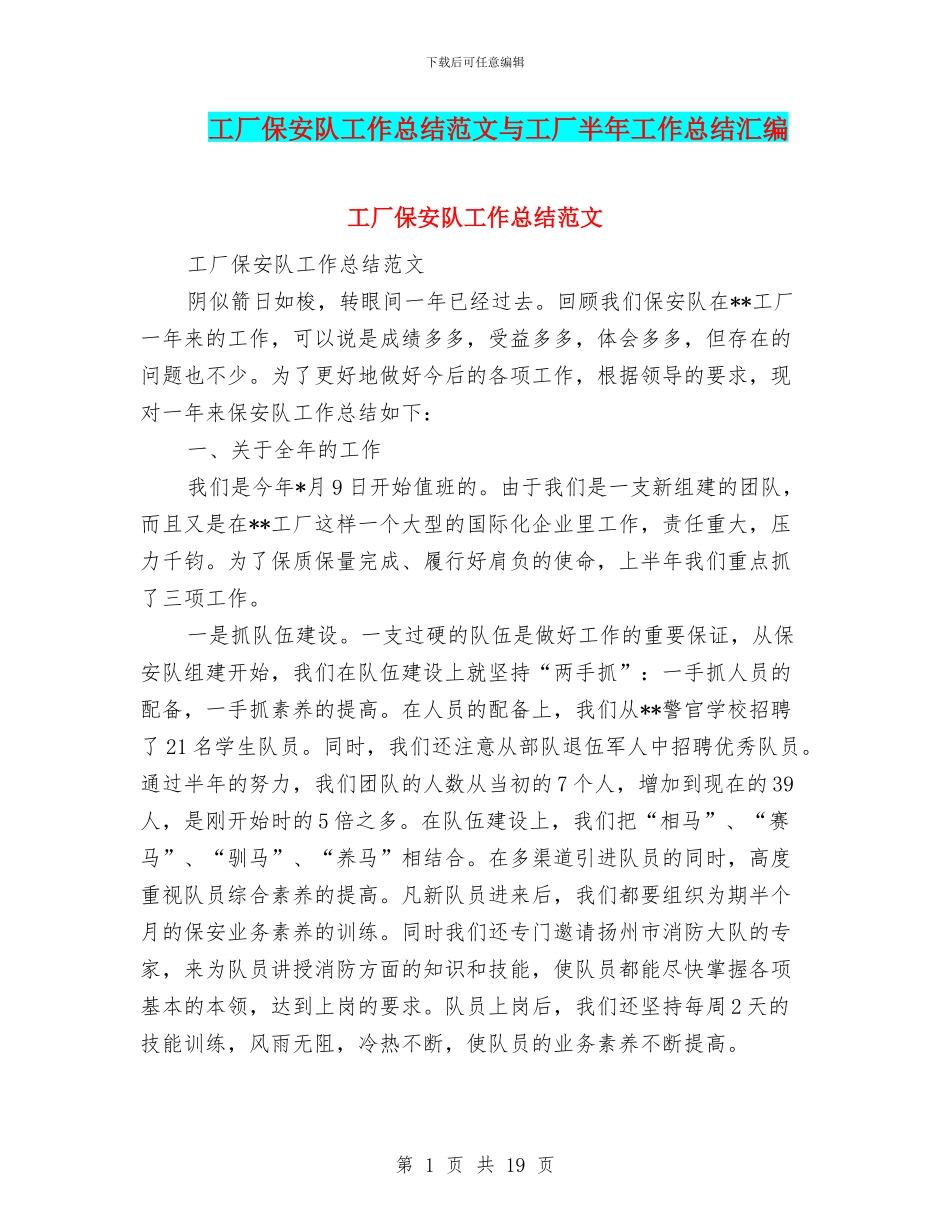 下载后可任意编辑

工厂保安队工作总结范文与工厂半年工作总结汇编

工厂保安队工作总结范文

工厂保安队工作总结范文

阴似箭日如梭，转眼间一年已经过去。回顾我们保安队在**工厂一年来的工作，可以说是成绩多多，受益多多，体会多多，但存在的问题也不少。为了更好地做好今后的各项工作，根据领导的要求，现对一年来保安队工作总结如下：

一、关于全年的工作

我们是今年*月9日开始值班的。由于我们是一支新组建的团队，而且又是在**工厂这样一个大型的国际化企业里工作，责任重大，压力千钧。为了保质保量完成、履行好肩负的使命，上半年我们重点抓了三项工作。

一是抓队伍建设。一支过硬的队伍是做好工作的重要保证，从保安队组建开始，我们在队伍建设上就坚持“两手抓”：一手抓人员的配备，一手抓素养的提高。在人员的配备上，我们从**警官学校招聘了21名学生队员。同时，我们还注意从部队退伍军人中招聘优秀队员。通过半年的努力，我们团队的人数从当初的7个人，增加到现在的39人，是刚开始时的5倍之多。在队伍建设上，我们把“相马”、“赛马”、“驯马”、“养马”相结合。在多渠道引进队员的同时，高度重视队员综合素养的提高。凡新队员进来后，我们都要组织为期半个月的保安业务素养的训练。同时我们还专门邀请扬州市消防大队的专家，来为队员讲授消防方面的知识和技能，使队员都能尽快掌握各项基本的本领，达到上岗的要求。队员上岗后，我们还坚持每周2天的技能训练，风雨无阻，冷热不断，使队员的业务素养不断提高。

第 1 页 共 19 页